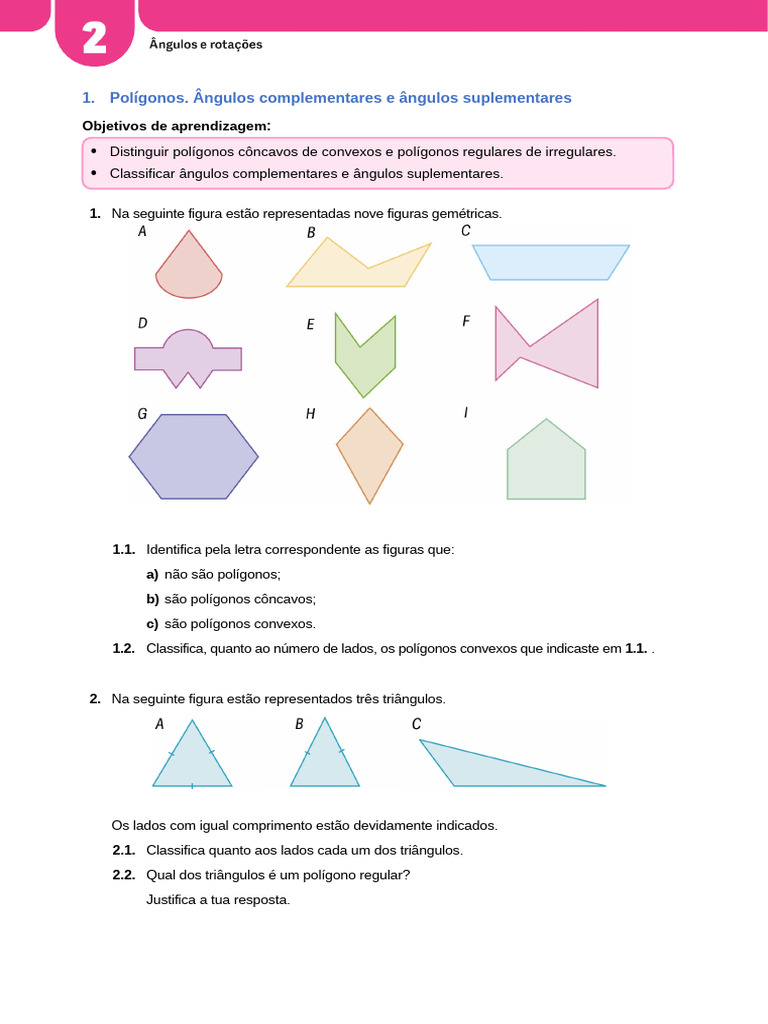 2

Ângulos e rotações

1. Polígonos. Ângulos complementares e ângulos suplementares

Objetivos de aprendizagem:

• Distinguir polígonos côncavos de convexos e polígonos regulares de irregulares.
• Classificar ângulos complementares e ângulos suplementares.

1. Na seguinte figura estão representadas nove figuras gemétricas.

A B C D E F G H I

1.1. Identifica pela letra correspondente as figuras que:

a) não são polígonos;

b) são polígonos côncavos;

c) são polígonos convexos.

1.2. Classifica, quanto ao número de lados, os polígonos convexos que indicaste em 1.1. .

2. Na seguinte figura estão representados três triângulos.

A B C

Os lados com igual comprimento estão devidamente indicados.

2.1. Classifica quanto aos lados cada um dos triângulos.

2.2. Qual dos triângulos é um polígono regular?

Justifica a tua resposta.